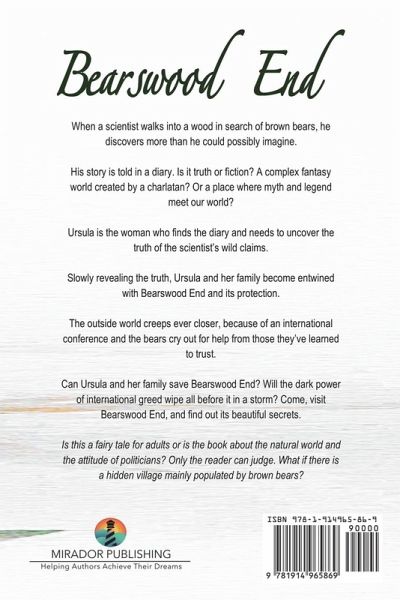 Bearswood End

When a scientist walks into a wood in search of brown bears, he discovers more than he could possibly imagine.

His story is told in a diary. Is it truth or fiction? A complex fantasy world created by a charlatan? Or a place where myth and legend meet our world?

Ursula is the woman who finds the diary and needs to uncover the truth of the scientist's wild claims.

Slowly revealing the truth, Ursula and her family become entwined with Bearswood End and its protection.

The outside world creeps ever closer, because of an international conference and the bears cry out for help from those they've learned to trust.

Can Ursula and her family save Bearswood End? Will the dark power of international greed wipe all before it in a storm? Come, visit Bearswood End, and find out its beautiful secrets.

Is this a fairy tale for adults or is the book about the natural world and the attitude of politicians? Only the reader can judge. What if there is a hidden village mainly populated by brown bears?

MIRADOR PUBLISHING
Helping Authors Achieve Their Dreams

ISBN 978-1-914965-86-9
90000
9 781914 965869